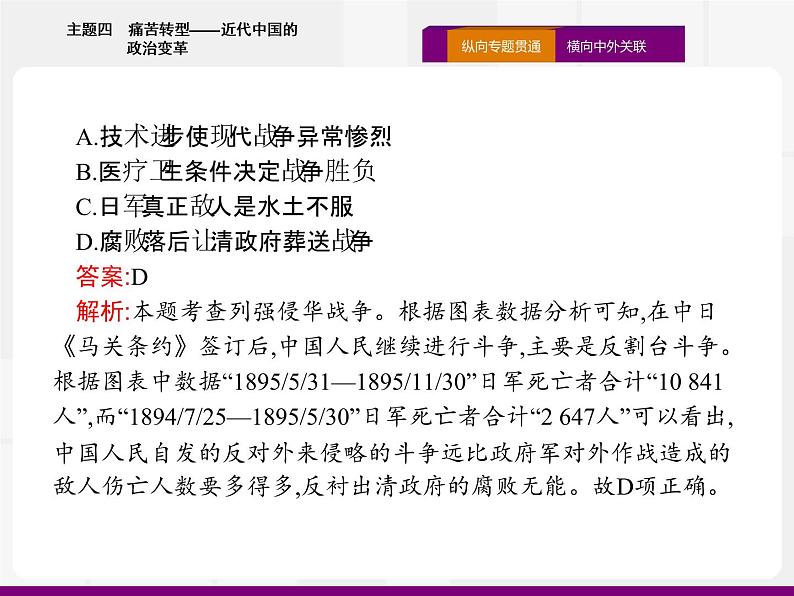 主题四　痛苦转型——近代中国的政治变革

纵向专题贯通　横向中外关联

A.技术进步使现代战争异常惨烈
B.医疗卫生条件决定战争胜负
C.日军真正敌人是水土不服
D.腐败落后让清政府葬送战争
答案:D
解析:本题考查列强侵华战争。根据图表数据分析可知,在中日《马关条约》签订后,中国人民继续进行斗争,主要是反割台斗争。根据图表中数据“1895/5/31—1895/11/30”日军死亡者合计“10 841人”,而“1894/7/25—1895/5/30”日军死亡者合计“2 647人”可以看出,中国人民自发的反对外来侵略的斗争远比政府军对外作战造成的敌人伤亡人数要多得多,反衬出清政府的腐败无能。故D项正确。